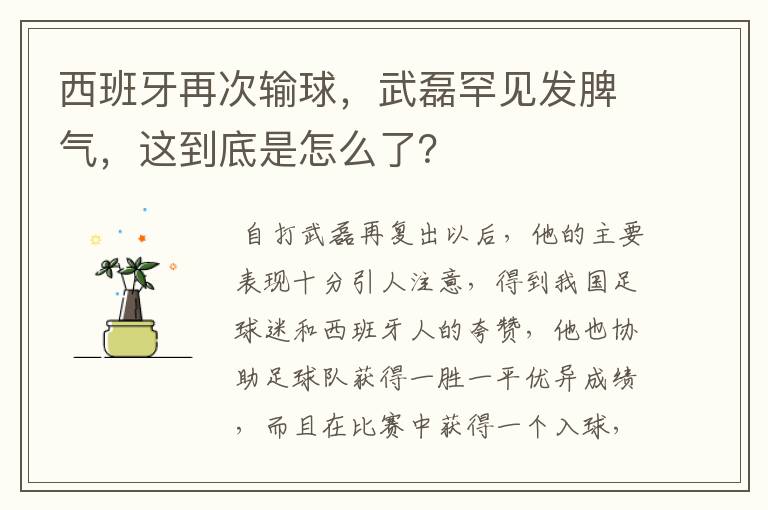 西班牙再次输球，武磊罕见发脾气，这到底是怎么了？

自打武磊再复出以后，他的主要表现十分引人注意，得到我国足球迷和西班牙人的夸赞，他也协助足球队获得一胜一平优异成绩，而且在比赛中获得一个入球，